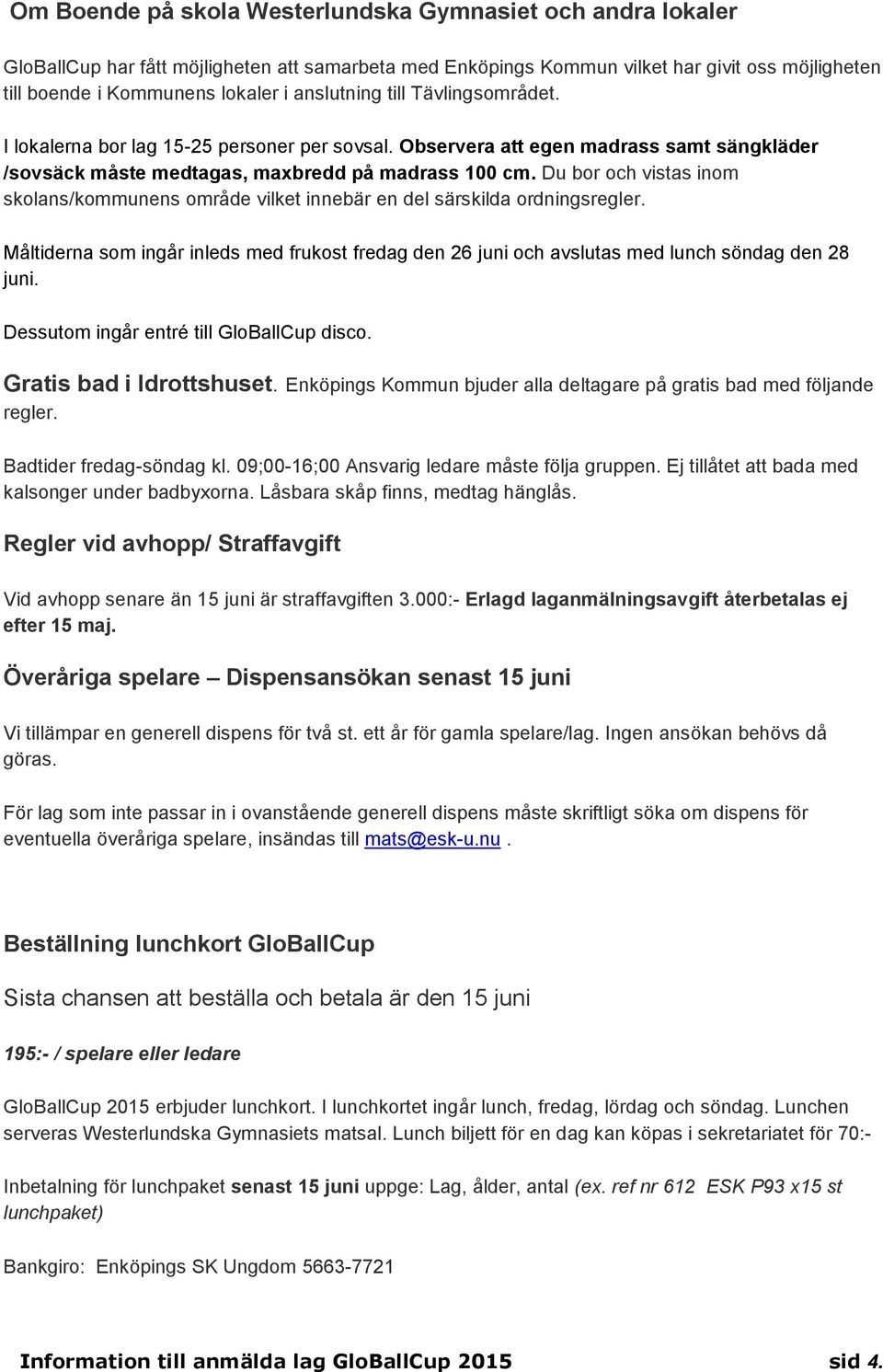 Om Boende på skola Westerlundska Gymnasiet och andra lokaler

GloBallCup har fått möjligheten att samarbeta med Enköpings Kommun vilket har givit oss möjligheten till boende i Kommunens lokaler i anslutning till Tävlingsområdet.

I lokalerna bor lag 15-25 personer per sovsal. Observera att egen madrass samt sängkläder /sovsäck måste medtagas, maxbredd på madrass 100 cm. Du bor och vistas inom skolans/kommunens område vilket innebär en del särskilda ordningsregler.

Måltiderna som ingår inleds med frukost fredag den 26 juni och avslutas med lunch söndag den 28 juni.

Dessutom ingår entré till GloBallCup disco.

Gratis bad i Idrottshuset. Enköpings Kommun bjuder alla deltagare på gratis bad med följande regler.

Badtider fredag-söndag kl. 09;00-16;00 Ansvarig ledare måste följa gruppen. Ej tillåtet att bada med kalsonger under badbyxorna. Låsbara skåp finns, medtag hänglås.

Regler vid avhopp/ Straffavgift

Vid avhopp senare än 15 juni är straffavgiften 3.000:- Erlagd laganmälningsavgift återbetalas ej efter 15 maj.

Överåriga spelare – Dispensansökan senast 15 juni

Vi tillämpar en generell dispens för två st. ett år för gamla spelare/lag. Ingen ansökan behövs då göras.

För lag som inte passar in i ovanstående generell dispens måste skriftligt söka om dispens för eventuella överåriga spelare, insändas till mats@esk-u.nu .

Beställning lunchkort GloBallCup

Sista chansen att beställa och betala är den 15 juni

195:- / spelare eller ledare

GloBallCup 2015 erbjuder lunchkort. I lunchkortet ingår lunch, fredag, lördag och söndag. Lunchen serveras Westerlundska Gymnasiets matsal. Lunch biljett för en dag kan köpas i sekretariatet för 70:-

Inbetalning för lunchpaket senast 15 juni uppge: Lag, ålder, antal (ex. ref nr 612 ESK P93 x15 st lunchpaket)

Bankgiro: Enköpings SK Ungdom 5663-7721

Information till anmälda lag GloBallCup 2015 sid 4.